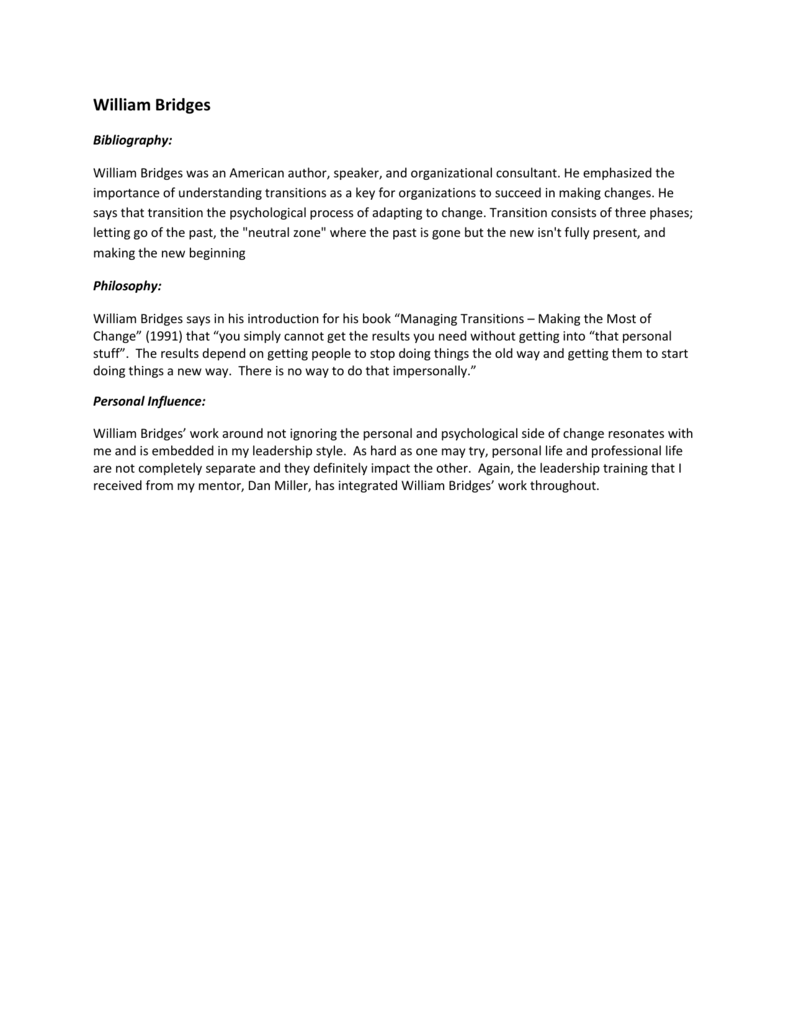 William Bridges

Bibliography:

William Bridges was an American author, speaker, and organizational consultant. He emphasized the importance of understanding transitions as a key for organizations to succeed in making changes. He says that transition the psychological process of adapting to change. Transition consists of three phases; letting go of the past, the "neutral zone" where the past is gone but the new isn't fully present, and making the new beginning

Philosophy:

William Bridges says in his introduction for his book “Managing Transitions – Making the Most of Change” (1991) that “you simply cannot get the results you need without getting into “that personal stuff”. The results depend on getting people to stop doing things the old way and getting them to start doing things a new way. There is no way to do that impersonally.”

Personal Influence:

William Bridges’ work around not ignoring the personal and psychological side of change resonates with me and is embedded in my leadership style. As hard as one may try, personal life and professional life are not completely separate and they definitely impact the other. Again, the leadership training that I received from my mentor, Dan Miller, has integrated William Bridges’ work throughout.